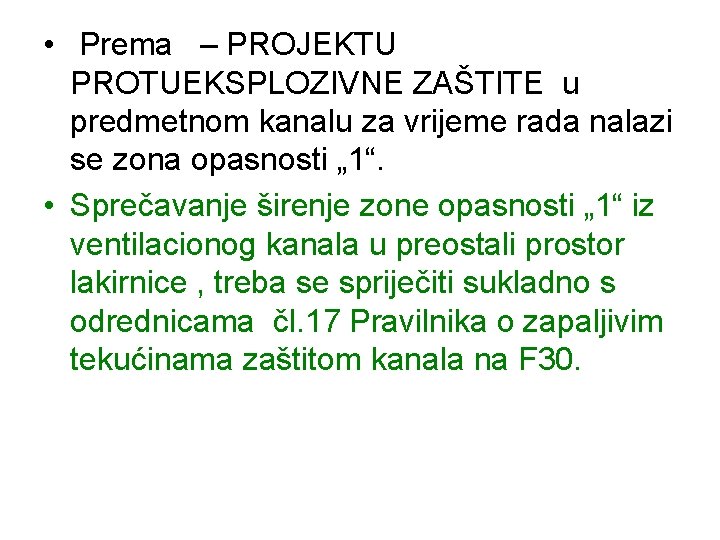 • Prema – PROJEKTU PROTUEKSPLOZIVNE ZAŠTITE u predmetnom kanalu za vrijeme rada nalazi se zona opasnosti „1“.

• Sprečavanje širenje zone opasnosti „1“ iz ventilacionog kanala u preostali prostor lakirnice , treba se spriječiti sukladno s odrednicama čl.17 Pravilnika o zapaljivim tekućinama zaštitom kanala na F30.